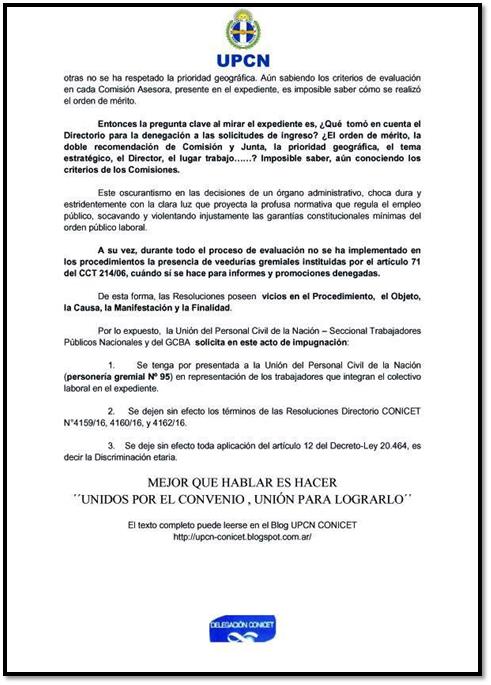 UPCN

otras no se ha respetado la prioridad geográfica. Aún sabiendo los criterios de evaluación en cada Comisión Asesora, presente en el expediente, es imposible saber cómo se realizó el orden de mérito.

Entonces la pregunta clave al mirar el expediente es, ¿Qué tomó en cuenta el Directorio para la denegación a las solicitudes de ingreso? ¿El orden de mérito, la doble recomendación de Comisión y Junta, la prioridad geográfica, el tema estratégico, el Director, el lugar trabajo……? Imposible saber, aún conociendo los criterios de los Comisiones.

Este oscurantismo en las decisiones de un órgano administrativo, choca dura y estridentemente con la clara luz que proyecta la profusa normativa que regula el empleo público, socavando y violentando injustamente las garantías constitucionales mínimas del orden público laboral.

A su vez, durante todo el proceso de evaluación no se ha implementado en los procedimientos la presencia de veedurías gremiales instituidas por el artículo 71 del CCT 214/06, cuándo sí se hace para informes y promociones denegadas.

De esta forma, las Resoluciones poseen vicios en el Procedimiento, el Objeto, la Causa, la Manifestación y la Finalidad.

Por lo expuesto, la Unión del Personal Civil de la Nación – Seccional Trabajadores Públicos Nacionales y del GCBA solicita en este acto de impugnación:

1. Se tenga por presentada a la Unión del Personal Civil de la Nación (personería gremial Nº 95) en representación de los trabajadores que integran el colectivo laboral en el expediente.

2. Se dejen sin efecto los términos de las Resoluciones Directorio CONICET N°4159/16, 4160/16, y 4162/16.

3. Se deje sin efecto toda aplicación del artículo 12 del Decreto-Ley 20.464, es decir la Discriminación etaria.

MEJOR QUE HABLAR ES HACER
´´UNIDOS POR EL CONVENIO , UNIÓN PARA LOGRARLO´´

El texto completo puede leerse en el Blog UPCN CONICET
http://upcn-conicet.blogspot.com.ar/

DELEGACIÓN CONICET